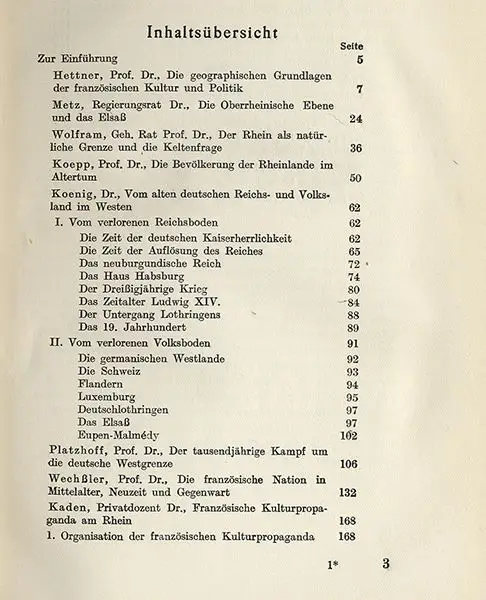 Inhaltsübersicht

Seite

Zur Einführung 5

Hettner, Prof. Dr., Die geographischen Grundlagen der französischen Kultur und Politik 7

Metz, Regierungsrat Dr., Die Oberrheinische Ebene und das Elsaß 24

Wolfram, Geh. Rat Prof. Dr., Der Rhein als natürliche Grenze und die Keltenfrage 36

Koepp, Prof. Dr., Die Bevölkerung der Rheinlande im Altertum 50

Koenig, Dr., Vom alten deutschen Reichs- und Volksland im Westen 62

I. Vom verlorenen Reichsboden 62

Die Zeit der deutschen Kaiserherrlichkeit 62
Die Zeit der Auflösung des Reiches 65
Das neuburgundische Reich 72
Das Haus Habsburg 74
Der Dreißigjährige Krieg 80
Das Zeitalter Ludwig XIV. 84
Der Untergang Lothringens 88
Das 19. Jahrhundert 89

II. Vom verlorenen Volksboden 91

Die germanischen Westlande 92
Die Schweiz 93
Flandern 94
Luxemburg 95
Deutschlothringen 97
Das Elsaß 97
Eupen-Malmédy 102

Platzhoff, Prof. Dr., Der tausendjährige Kampf um die deutsche Westgrenze 106

Wechßler, Prof. Dr., Die französische Nation in Mittelalter, Neuzeit und Gegenwart 132

Kaden, Privatdozent Dr., Französische Kulturpropaganda am Rhein 168

1. Organisation der französischen Kulturpropaganda 168

1* 3